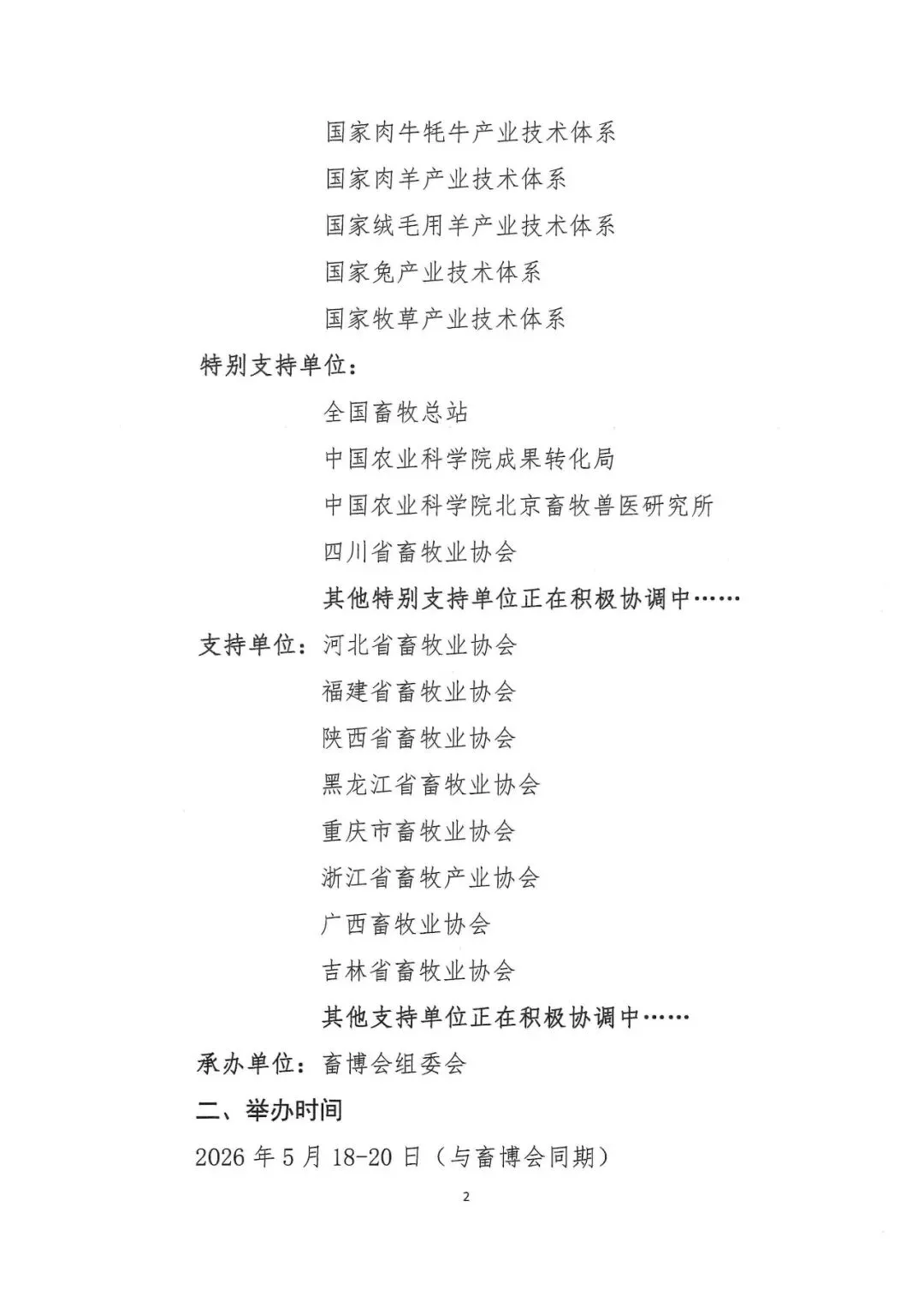 国家肉牛牦牛产业技术体系
国家肉羊产业技术体系
国家绒毛用羊产业技术体系
国家兔产业技术体系
国家牧草产业技术体系

特别支持单位：
全国畜牧总站
中国农业科学院成果转化局
中国农业科学院北京畜牧兽医研究所
四川省畜牧业协会
其他特别支持单位正在积极协调中……

支持单位：河北省畜牧业协会
福建省畜牧业协会
陕西省畜牧业协会
黑龙江省畜牧业协会
重庆市畜牧业协会
浙江省畜牧产业协会
广西畜牧业协会
吉林省畜牧业协会
其他支持单位正在积极协调中……

承办单位：畜博会组委会

二、举办时间

2026 年 5 月 18-20 日（与畜博会同期）

2